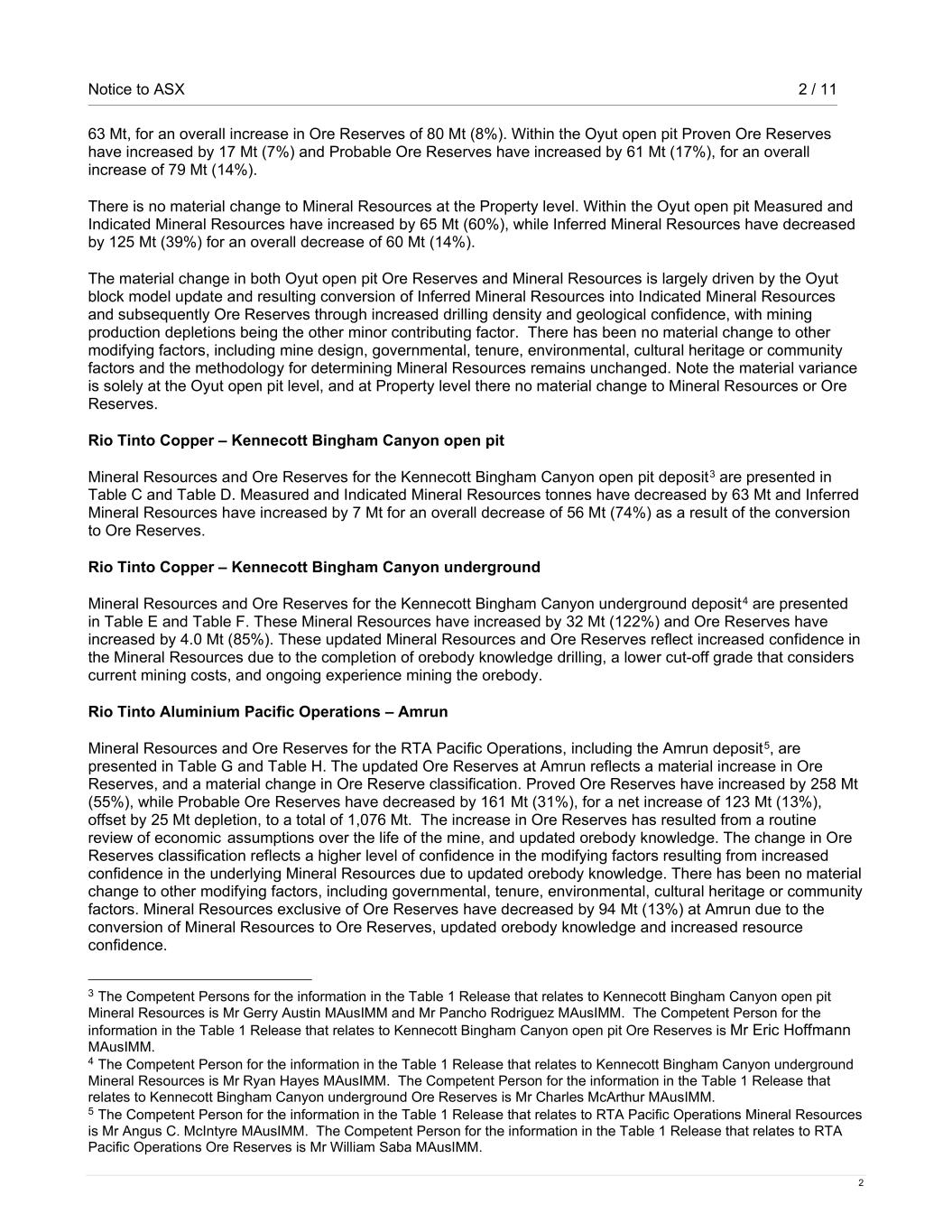 Notice to ASX 2 / 11

63 Mt, for an overall increase in Ore Reserves of 80 Mt (8%). Within the Oyut open pit Proven Ore Reserves have increased by 17 Mt (7%) and Probable Ore Reserves have increased by 61 Mt (17%), for an overall increase of 79 Mt (14%).

There is no material change to Mineral Resources at the Property level. Within the Oyut open pit Measured and Indicated Mineral Resources have increased by 65 Mt (60%), while Inferred Mineral Resources have decreased by 125 Mt (39%) for an overall decrease of 60 Mt (14%).

The material change in both Oyut open pit Ore Reserves and Mineral Resources is largely driven by the Oyut block model update and resulting conversion of Inferred Mineral Resources into Indicated Mineral Resources and subsequently Ore Reserves through increased drilling density and geological confidence, with mining production depletions being the other minor contributing factor. There has been no material change to other modifying factors, including mine design, governmental, tenure, environmental, cultural heritage or community factors and the methodology for determining Mineral Resources remains unchanged. Note the material variance is solely at the Oyut open pit level, and at Property level there no material change to Mineral Resources or Ore Reserves.

**Rio Tinto Copper – Kennecott Bingham Canyon open pit**

Mineral Resources and Ore Reserves for the Kennecott Bingham Canyon open pit deposit$^3$ are presented in Table C and Table D. Measured and Indicated Mineral Resources tonnes have decreased by 63 Mt and Inferred Mineral Resources have increased by 7 Mt for an overall decrease of 56 Mt (74%) as a result of the conversion to Ore Reserves.

**Rio Tinto Copper – Kennecott Bingham Canyon underground**

Mineral Resources and Ore Reserves for the Kennecott Bingham Canyon underground deposit$^4$ are presented in Table E and Table F. These Mineral Resources have increased by 32 Mt (122%) and Ore Reserves have increased by 4.0 Mt (85%). These updated Mineral Resources and Ore Reserves reflect increased confidence in the Mineral Resources due to the completion of orebody knowledge drilling, a lower cut-off grade that considers current mining costs, and ongoing experience mining the orebody.

**Rio Tinto Aluminium Pacific Operations – Amrun**

Mineral Resources and Ore Reserves for the RTA Pacific Operations, including the Amrun deposit$^5$, are presented in Table G and Table H. The updated Ore Reserves at Amrun reflects a material increase in Ore Reserves, and a material change in Ore Reserve classification. Proved Ore Reserves have increased by 258 Mt (55%), while Probable Ore Reserves have decreased by 161 Mt (31%), for a net increase of 123 Mt (13%), offset by 25 Mt depletion, to a total of 1,076 Mt. The increase in Ore Reserves has resulted from a routine review of economic assumptions over the life of the mine, and updated orebody knowledge. The change in Ore Reserves classification reflects a higher level of confidence in the modifying factors resulting from increased confidence in the underlying Mineral Resources due to updated orebody knowledge. There has been no material change to other modifying factors, including governmental, tenure, environmental, cultural heritage or community factors. Mineral Resources exclusive of Ore Reserves have decreased by 94 Mt (13%) at Amrun due to the conversion of Mineral Resources to Ore Reserves, updated orebody knowledge and increased resource confidence.

$^3$ The Competent Persons for the information in the Table 1 Release that relates to Kennecott Bingham Canyon open pit Mineral Resources is Mr Gerry Austin MAusIMM and Mr Pancho Rodriguez MAusIMM. The Competent Person for the information in the Table 1 Release that relates to Kennecott Bingham Canyon open pit Ore Reserves is Mr Eric Hoffmann MAusIMM.
$^4$ The Competent Person for the information in the Table 1 Release that relates to Kennecott Bingham Canyon underground Mineral Resources is Mr Ryan Hayes MAusIMM. The Competent Person for the information in the Table 1 Release that relates to Kennecott Bingham Canyon underground Ore Reserves is Mr Charles McArthur MAusIMM.
$^5$ The Competent Person for the information in the Table 1 Release that relates to RTA Pacific Operations Mineral Resources is Mr Angus C. McIntyre MAusIMM. The Competent Person for the information in the Table 1 Release that relates to RTA Pacific Operations Ore Reserves is Mr William Saba MAusIMM.

2